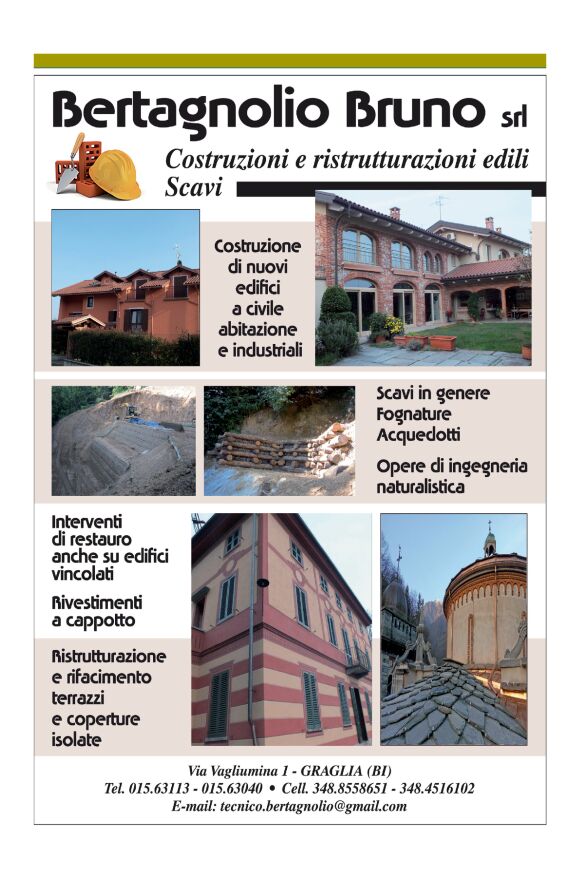 Bertagnolio Bruno srl

Costruzioni e ristrutturazioni edili
Scavi

Costruzione di nuovi edifici a civile abitazione e industriali

Scavi in genere
Fognature
Acquedotti

Opere di ingegneria naturalistica

Interventi di restauro anche su edifici vincolati

Rivestimenti a cappotto

Ristrutturazione e rifacimento terrazzi e coperture isolate

Via Vagliumina 1 - GRAGLIA (BI)
Tel. 015.63113 - 015.63040 • Cell. 348.8558651 - 348.4516102
E-mail: tecnico.bertagnolio@gmail.com